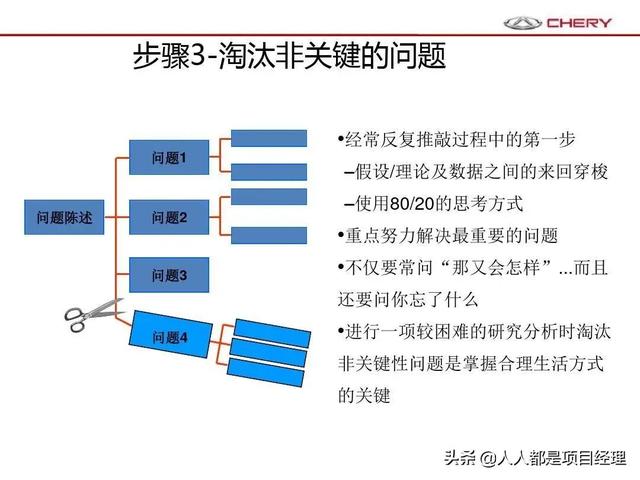 CHERY

步骤3-淘汰非关键的问题

问题陈述

问题1

问题2

问题3

问题4

•经常反复推敲过程中的第一步

–假设/理论及数据之间的来回穿梭

–使用80/20的思考方式

•重点努力解决最重要的问题

•不仅要常问“那又会怎样”...而且还要问你忘了什么

•进行一项较困难的研究分析时淘汰非关键性问题是掌握合理生活方式的关键

头条 @人人都是项目经理